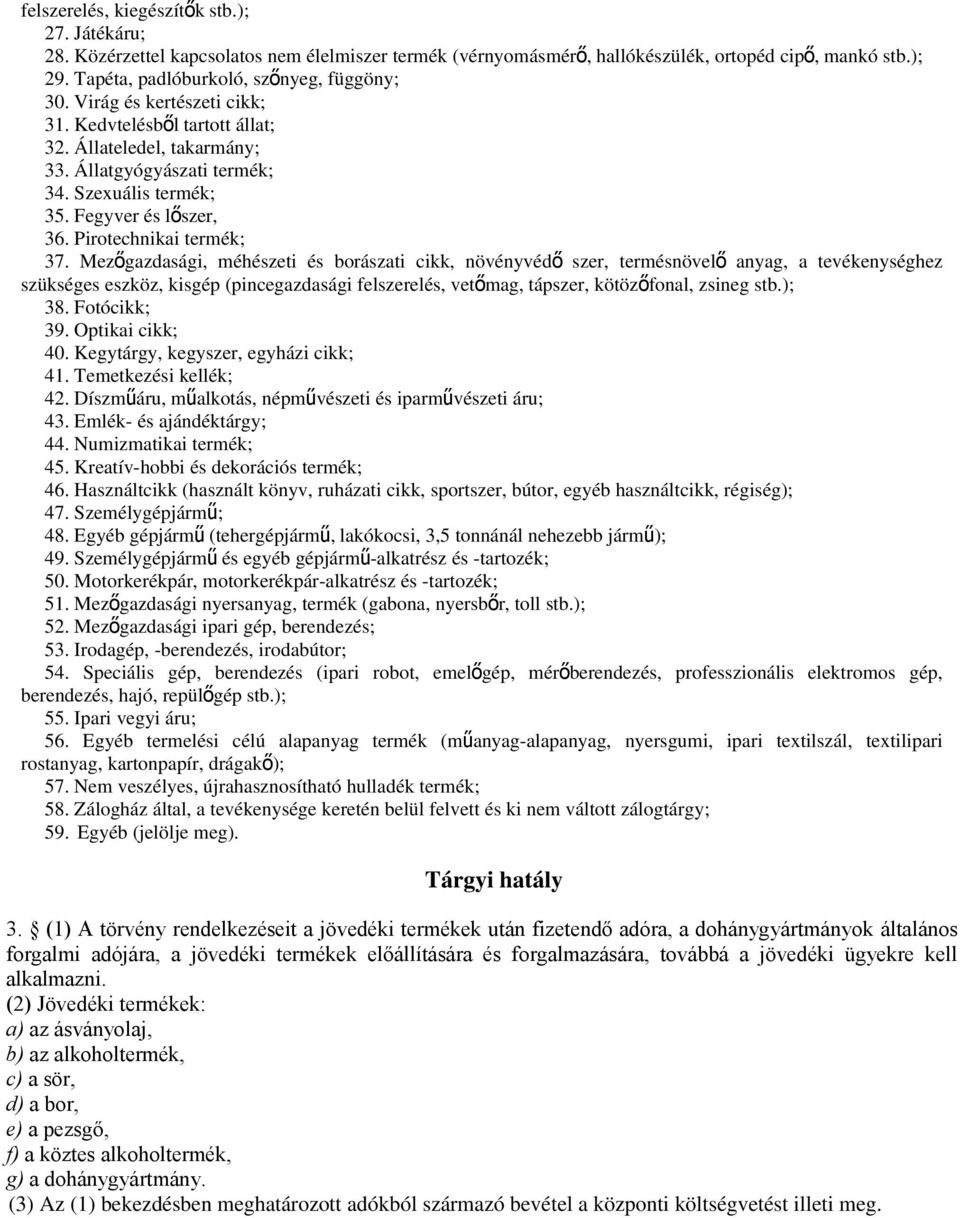 felszerelés, kiegészítők stb.);
27. Játékáru;
28. Közérzettel kapcsolatos nem élelmiszer termék (vérnyomásmérő, hallókészülék, ortopéd cipő, mankó stb.);
29. Tapéta, padlóburkoló, szőnyeg, függöny;
30. Virág és kertészeti cikk;
31. Kedvtelésből tartott állat;
32. Állateledel, takarmány;
33. Állatgyógyászati termék;
34. Szexuális termék;
35. Fegyver és lőszer,
36. Pirotechnikai termék;
37. Mezőgazdasági, méhészeti és borászati cikk, növényvédő szer, termésnövelő anyag, a tevékenységhez szükséges eszköz, kisgép (pincegazdasági felszerelés, vetőmag, tápszer, kötözőfonal, zsineg stb.);
38. Fotócikk;
39. Optikai cikk;
40. Kegytárgy, kegyszer, egyházi cikk;
41. Temetkezési kellék;
42. Díszműáru, műalkotás, népművészeti és iparművészeti áru;
43. Emlék- és ajándéktárgy;
44. Numizmatikai termék;
45. Kreatív-hobbi és dekorációs termék;
46. Használtcikk (használt könyv, ruházati cikk, sportszer, bútor, egyéb használtcikk, régiség);
47. Személygépjármű;
48. Egyéb gépjármű (tehergépjármű, lakókocsi, 3,5 tonnánál nehezebb jármű);
49. Személygépjármű és egyéb gépjármű-alkatrész és -tartozék;
50. Motorkerékpár, motorkerékpár-alkatrész és -tartozék;
51. Mezőgazdasági nyersanyag, termék (gabona, nyersbőr, toll stb.);
52. Mezőgazdasági ipari gép, berendezés;
53. Irodagép, -berendezés, irodabútor;
54. Speciális gép, berendezés (ipari robot, emelőgép, mérőberendezés, professzionális elektromos gép, berendezés, hajó, repülőgép stb.);
55. Ipari vegyi áru;
56. Egyéb termelési célú alapanyag termék (műanyag-alapanyag, nyersgumi, ipari textilszál, textilipari rostanyag, kartonpapír, drágakő);
57. Nem veszélyes, újrahasznosítható hulladék termék;
58. Zálogház által, a tevékenysége keretén belül felvett és ki nem váltott zálogtárgy;
59. Egyéb (jelölje meg).

Tárgyi hatály

3. § (1) A törvény rendelkezéseit a jövedéki termékek után fizetendő adóra, a dohánygyártmányok általános forgalmi adójára, a jövedéki termékek előállítására és forgalmazására, továbbá a jövedéki ügyekre kell alkalmazni.
(2) Jövedéki termékek:
a) az ásványolaj,
b) az alkoholtermék,
c) a sör,
d) a bor,
e) a pezsgő,
f) a köztes alkoholtermék,
g) a dohánygyártmány.
(3) Az (1) bekezdésben meghatározott adókból származó bevétel a központi költségvetést illeti meg.